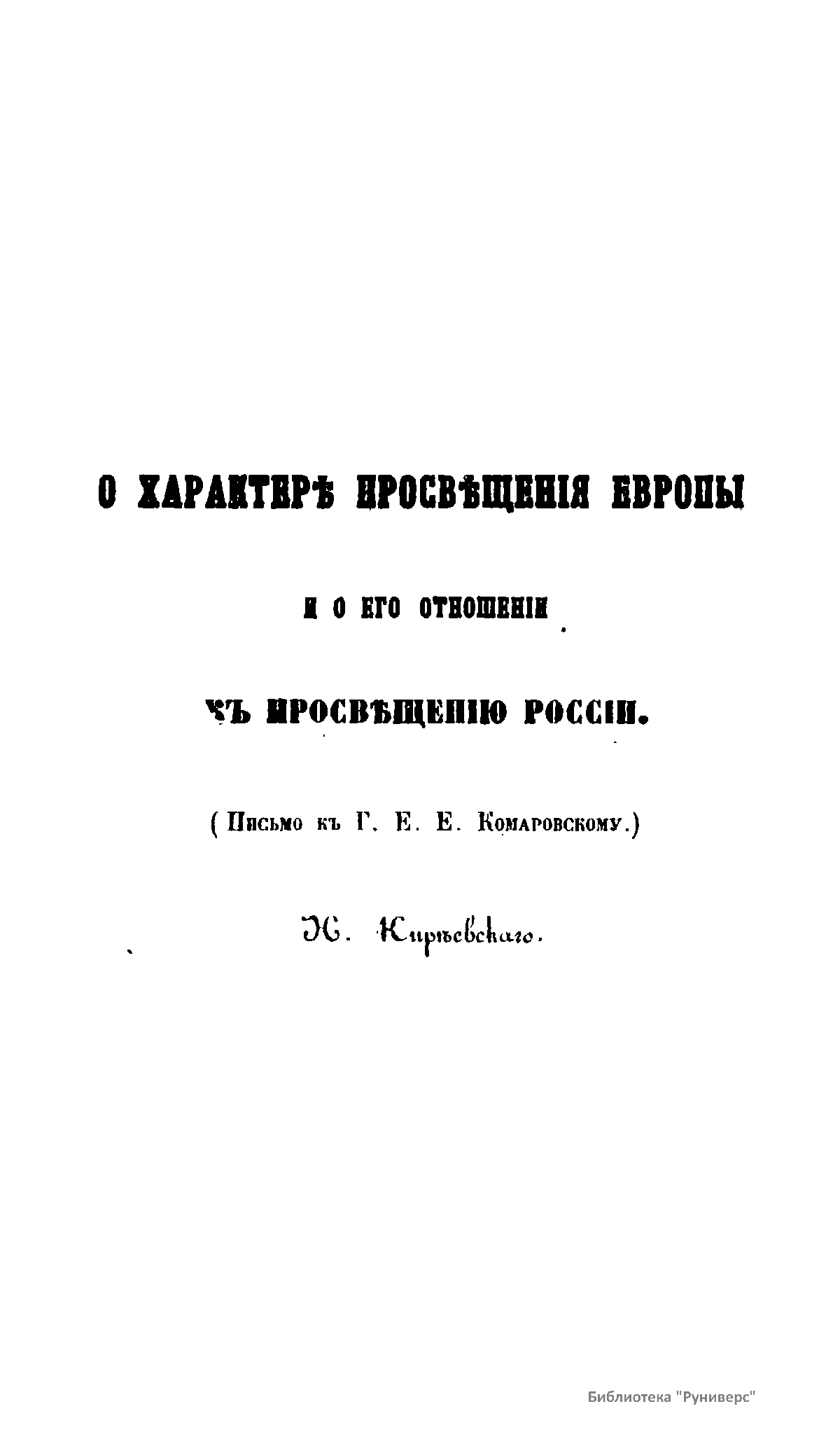 О ХАРАКТЕРѢ ПРОСВѢЩЕНІЯ ЕВРОПЫ

И О ЕГО ОТНОШЕНІИ

КЪ ПРОСВѢЩЕНІЮ РОССІИ.

(Письмо къ Г. Е. Е. Комаровскому.)

И. Кирѣевскаго.

Библиотека "Руниверс"